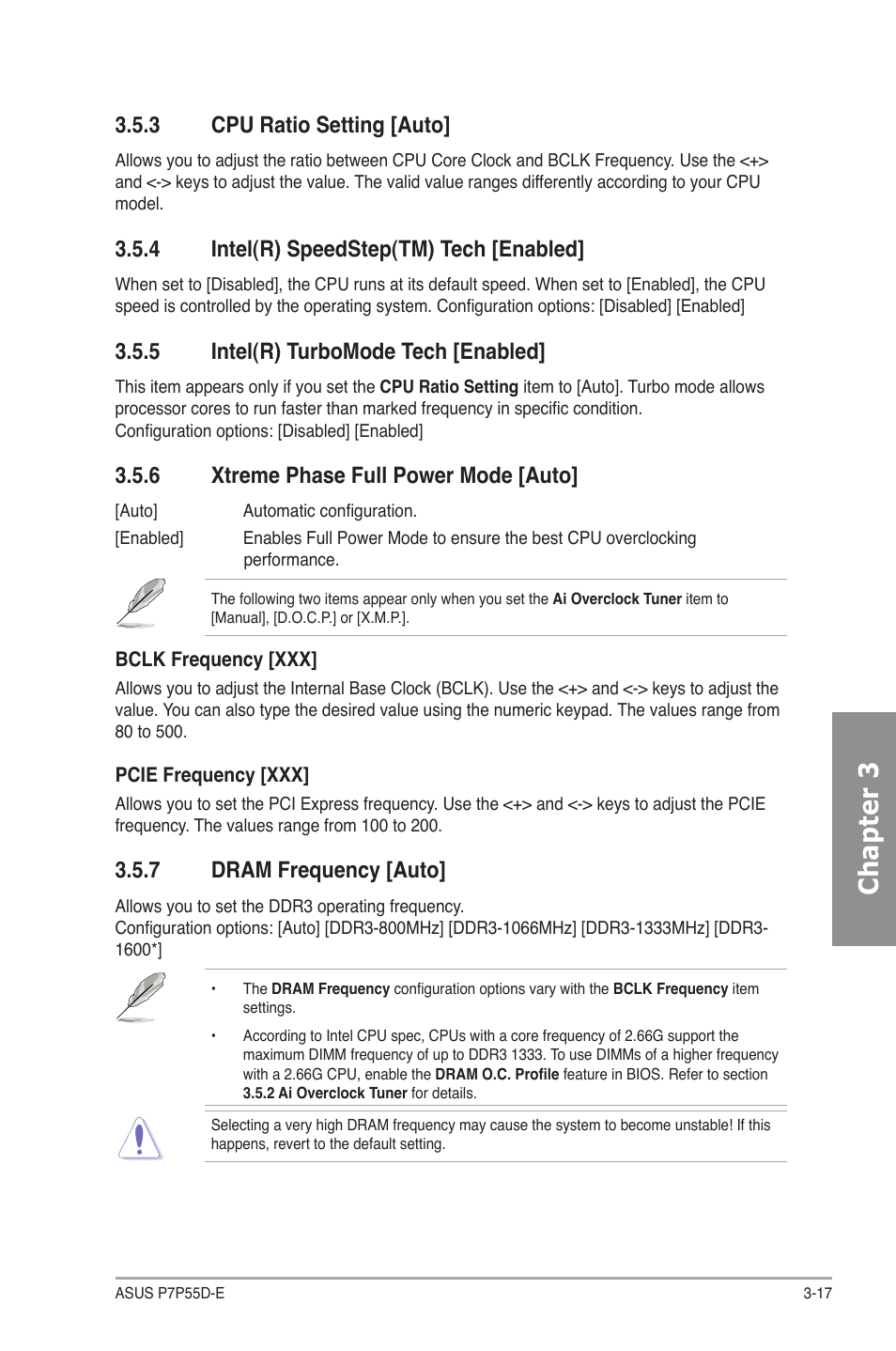 3.5.3 CPU Ratio Setting [Auto]

Allows you to adjust the ratio between CPU Core Clock and BCLK Frequency. Use the <+> and <-> keys to adjust the value. The valid value ranges differently according to your CPU model.

3.5.4 Intel(R) SpeedStep(TM) Tech [Enabled]

When set to [Disabled], the CPU runs at its default speed. When set to [Enabled], the CPU speed is controlled by the operating system. Configuration options: [Disabled] [Enabled]

3.5.5 Intel(R) TurboMode Tech [Enabled]

This item appears only if you set the CPU Ratio Setting item to [Auto]. Turbo mode allows processor cores to run faster than marked frequency in specific condition.
Configuration options: [Disabled] [Enabled]

3.5.6 Xtreme Phase Full Power Mode [Auto]

[Auto] Automatic configuration.

[Enabled] Enables Full Power Mode to ensure the best CPU overclocking performance.

The following two items appear only when you set the Ai Overclock Tuner item to [Manual], [D.O.C.P.] or [X.M.P.].

BCLK Frequency [XXX]

Allows you to adjust the Internal Base Clock (BCLK). Use the <+> and <-> keys to adjust the value. You can also type the desired value using the numeric keypad. The values range from 80 to 500.

PCIE Frequency [XXX]

Allows you to set the PCI Express frequency. Use the <+> and <-> keys to adjust the PCIE frequency. The values range from 100 to 200.

3.5.7 DRAM Frequency [Auto]

Allows you to set the DDR3 operating frequency.
Configuration options: [Auto] [DDR3-800MHz] [DDR3-1066MHz] [DDR3-1333MHz] [DDR3-1600*]

• The DRAM Frequency configuration options vary with the BCLK Frequency item settings.

• According to Intel CPU spec, CPUs with a core frequency of 2.66G support the maximum DIMM frequency of up to DDR3 1333. To use DIMMs of a higher frequency with a 2.66G CPU, enable the DRAM O.C. Profile feature in BIOS. Refer to section 3.5.2 Ai Overclock Tuner for details.

Selecting a very high DRAM frequency may cause the system to become unstable! If this happens, revert to the default setting.

Chapter 3

ASUS P7P55D-E 3-17